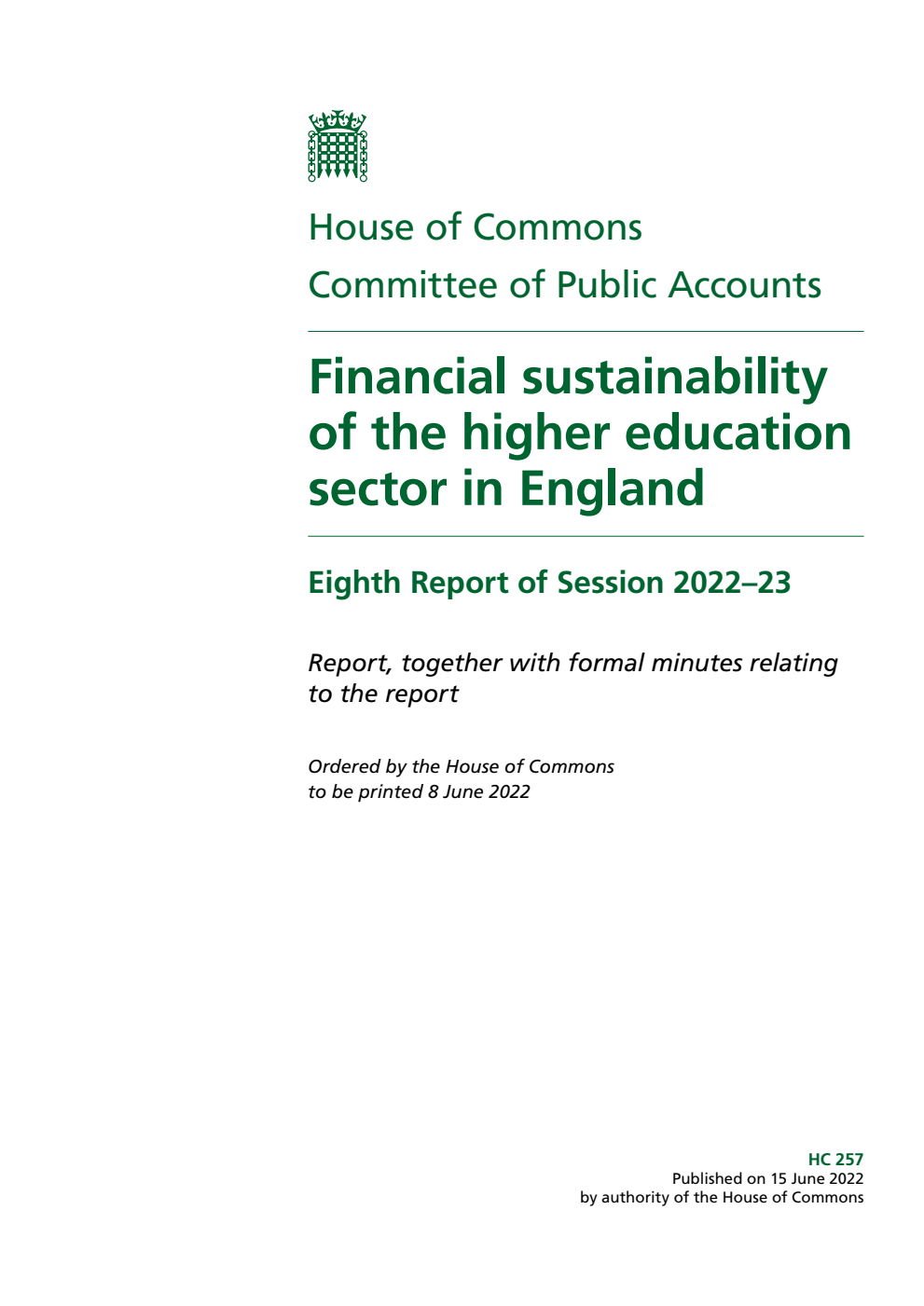 House of Commons
Committee of Public Accounts

Financial sustainability of the higher education sector in England

Eighth Report of Session 2022–23

Report, together with formal minutes relating to the report

Ordered by the House of Commons to be printed 8 June 2022

HC 257
Published on 15 June 2022
by authority of the House of Commons